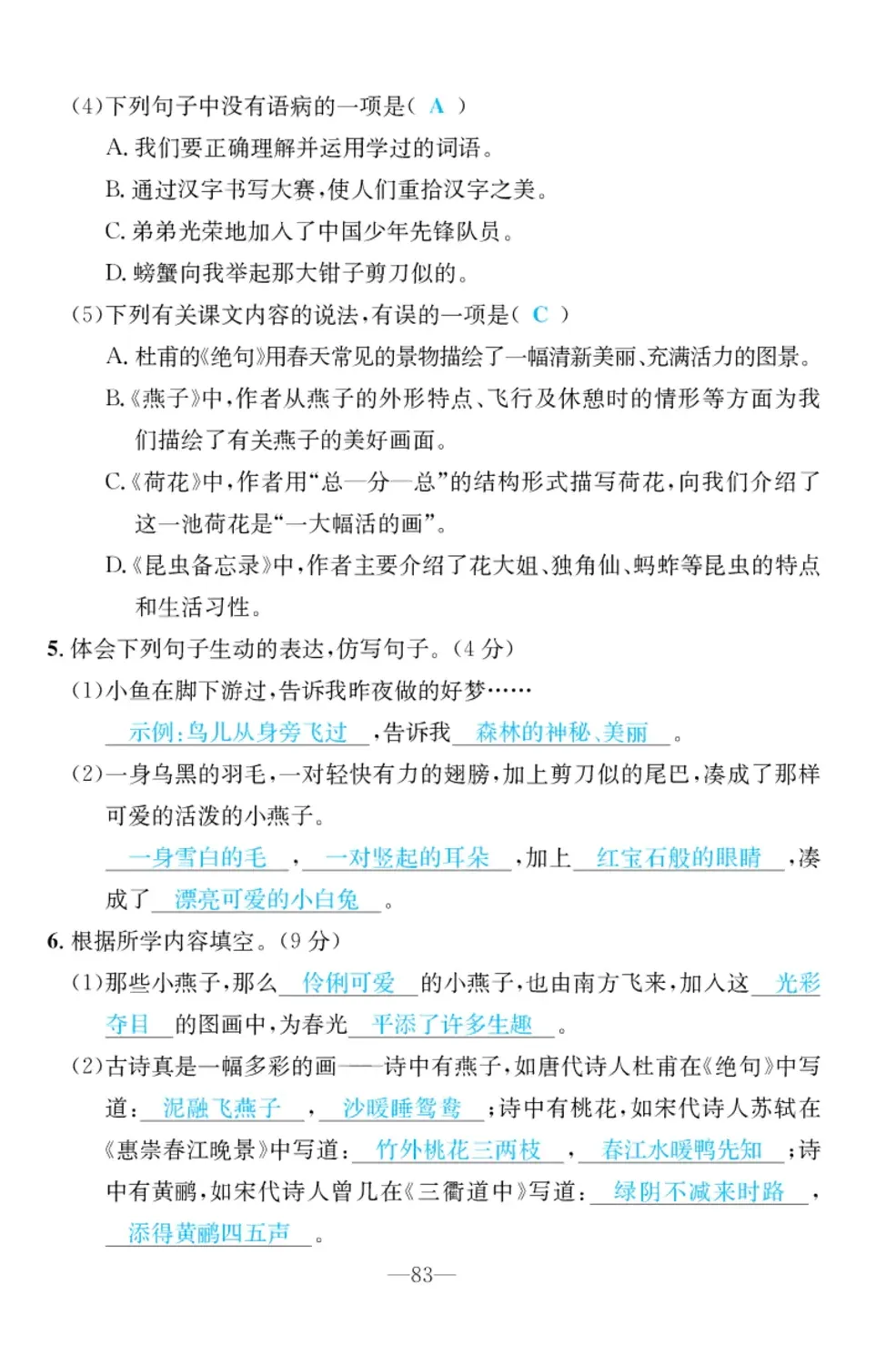 (4)下列句子中没有语病的一项是( A )

A. 我们要正确理解并运用学过的词语。

B. 通过汉字书写大赛,使人们重拾汉字之美。

C. 弟弟光荣地加入了中国少年先锋队员。

D. 螃蟹向我举起那大钳子剪刀似的。

(5)下列有关课文内容的说法,有误的一项是( C )

A. 杜甫的《绝句》用春天常见的景物描绘了一幅清新美丽、充满活力的图景。

B.《燕子》中,作者从燕子的外形特点、飞行及休憩时的情形等方面为我们描绘了有关燕子的美好画面。

C.《荷花》中,作者用“总—分—总”的结构形式描写荷花,向我们介绍了这一池荷花是“一大幅活的画”。

D.《昆虫备忘录》中,作者主要介绍了花大姐、独角仙、蚂蚱等昆虫的特点和生活习性。

5. 体会下列句子生动的表达,仿写句子。(4 分)

(1)小鱼在脚下游过,告诉我昨夜做的好梦……

示例:鸟儿从身旁飞过,告诉我森林的神秘、美丽。

(2)一身乌黑的羽毛,一对轻快有力的翅膀,加上剪刀似的尾巴,凑成了那样可爱的活泼的小燕子。

一身雪白的毛,一对竖起的耳朵,加上红宝石般的眼睛,凑成了漂亮可爱的小白兔。

6. 根据所学内容填空。(9 分)

(1)那些小燕子,那么伶俐可爱的小燕子,也由南方飞来,加入这光彩夺目的图画中,为春光平添了许多生趣。

(2)古诗真是一幅多彩的画——诗中有燕子,如唐代诗人杜甫在《绝句》中写道:泥融飞燕子,沙暖睡鸳鸯;诗中有桃花,如宋代诗人苏轼在《惠崇春江晚景》中写道:竹外桃花三两枝,春江水暖鸭先知;诗中有黄鹂,如宋代诗人曾几在《三衢道中》写道:绿阴不减来时路,添得黄鹂四五声。

—83—